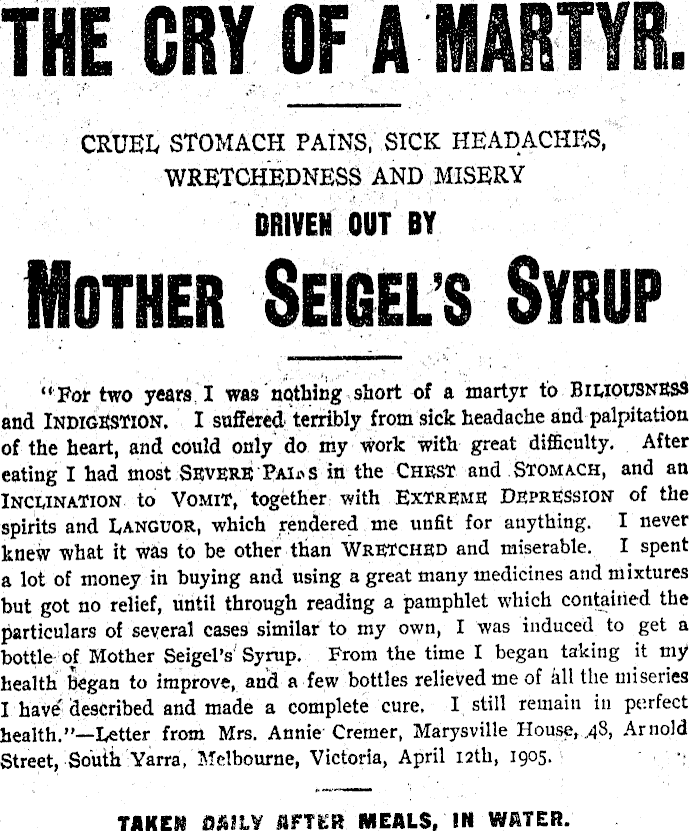 THE CRY OF A MARTYR.

CRUEL STOMACH PAINS, SICK HEADACHES, WRETCHEDNESS AND MISERY

DRIVEN OUT BY

MOTHER SEIGEL'S SYRUP

"For two years I was nothing short of a martyr to BILIOUSNESS and INDIGESTION. I suffered terribly from sick headache and palpitation of the heart, and could only do my work with great difficulty. After eating I had most SEVERE PAINS in the CHEST and STOMACH, and an INCLINATION to VOMIT, together with EXTREME DEPRESSION of the spirits and LANGUOR, which rendered me unfit for anything. I never knew what it was to be other than WRETCHED and miserable. I spent a lot of money in buying and using a great many medicines and mixtures but got no relief, until through reading a pamphlet which contained the particulars of several cases similar to my own, I was induced to get a bottle of Mother Seigel's Syrup. From the time I began taking it my health began to improve, and a few bottles relieved me of all the miseries I have described and made a complete cure. I still remain in perfect health."—Letter from Mrs. Annie Cremer, Marysville House, 48, Arnold Street, South Yarra, Melbourne, Victoria, April 12th, 1905.

TAKEN DAILY AFTER MEALS, IN WATER.